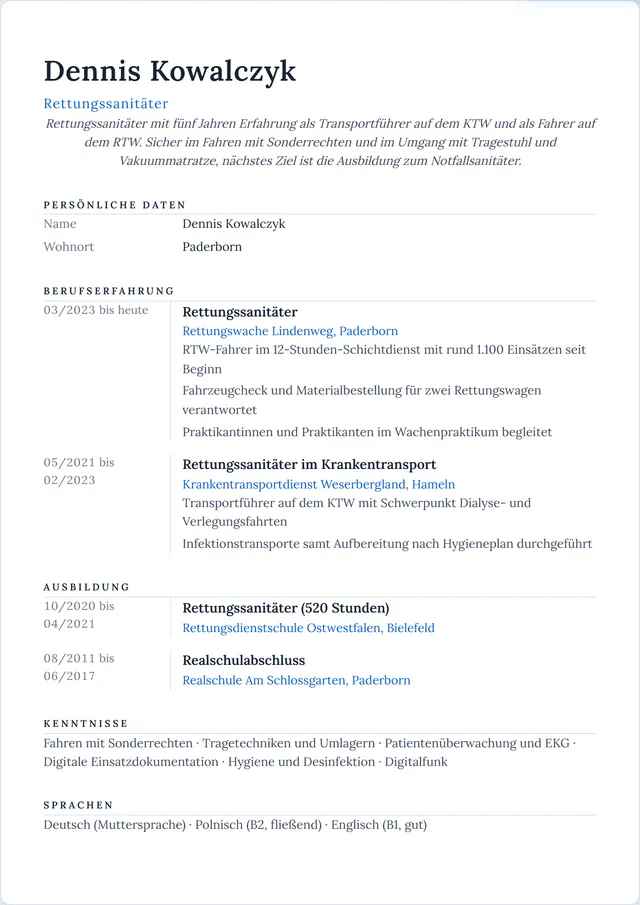 Dennis Kowalczyk

Rettungssanitäter

Rettungssanitäter mit fünf Jahren Erfahrung als Transportführer auf dem KTW und als Fahrer auf dem RTW. Sicher im Fahren mit Sonderrechten und im Umgang mit Tragestuhl und Vakuummatratze, nächstes Ziel ist die Ausbildung zum Notfallsanitäter.

PERSÖNLICHE DATEN

Name
Dennis Kowalczyk

Wohnort
Paderborn

BERUFSERFAHRUNG

03/2023 bis heute

Rettungssanitäter
Rettungswache Lindenweg, Paderborn
RTW-Fahrer im 12-Stunden-Schichtdienst mit rund 1.100 Einsätzen seit Beginn
Fahrzeugcheck und Materialbestellung für zwei Rettungswagen verantwortet
Praktikantinnen und Praktikanten im Wachenpraktikum begleitet

05/2021 bis 02/2023

Rettungssanitäter im Krankentransport
Krankentransportdienst Weserbergland, Hameln
Transportführer auf dem KTW mit Schwerpunkt Dialyse- und Verlegungsfahrten
Infektionstransporte samt Aufbereitung nach Hygieneplan durchgeführt

AUSBILDUNG

10/2020 bis 04/2021

Rettungssanitäter (520 Stunden)
Rettungsdienstschule Ostwestfalen, Bielefeld

08/2011 bis 06/2017

Realschulabschluss
Realschule Am Schlossgarten, Paderborn

KENNTNISSE

Fahren mit Sonderrechten · Tragetechniken und Umlagern · Patientenüberwachung und EKG · Digitale Einsatzdokumentation · Hygiene und Desinfektion · Digitalfunk

SPRACHEN

Deutsch (Muttersprache) · Polnisch (B2, fließend) · Englisch (B1, gut)